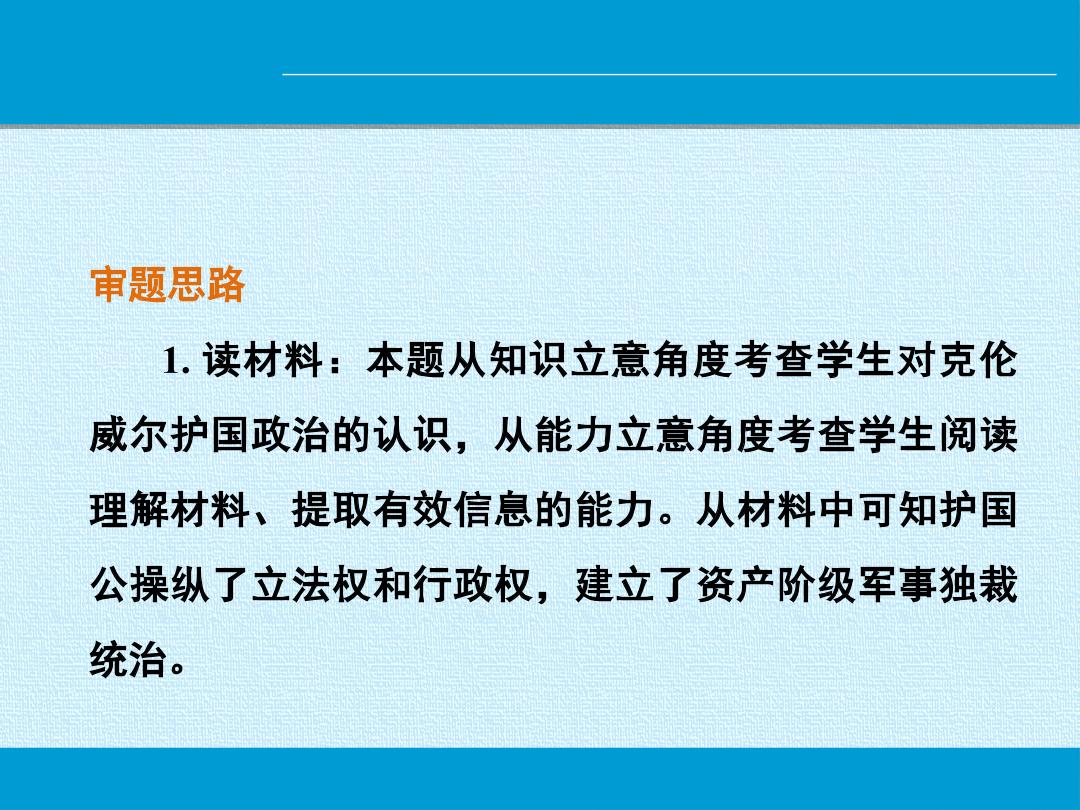 审题思路

1.读材料：本题从知识立意角度考查学生对克伦威尔护国政治的认识，从能力立意角度考查学生阅读理解材料、提取有效信息的能力。从材料中可知护国公操纵了立法权和行政权，建立了资产阶级军事独裁统治。